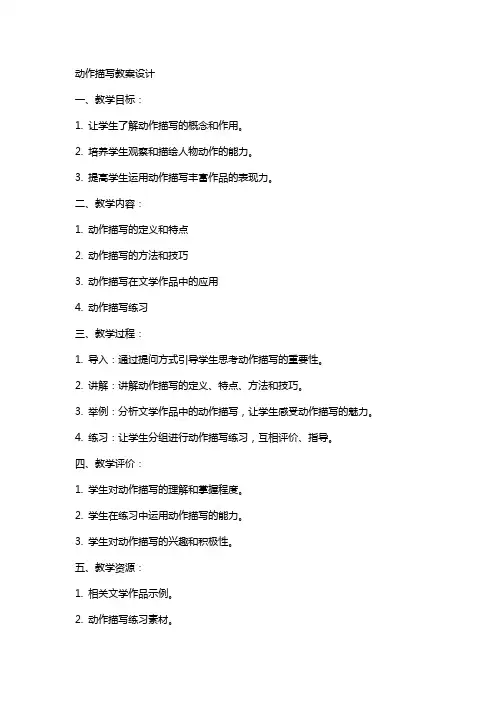 动作描写教案设计

一、教学目标：

1. 让学生了解动作描写的概念和作用。

2. 培养学生观察和描绘人物动作的能力。

3. 提高学生运用动作描写丰富作品的表现力。

二、教学内容：

1. 动作描写的定义和特点

2. 动作描写的方法和技巧

3. 动作描写在文学作品中的应用

4. 动作描写练习

三、教学过程：

1. 导入：通过提问方式引导学生思考动作描写的重要性。

2. 讲解：讲解动作描写的定义、特点、方法和技巧。

3. 举例：分析文学作品中的动作描写，让学生感受动作描写的魅力。

4. 练习：让学生分组进行动作描写练习，互相评价、指导。

四、教学评价：

1. 学生对动作描写的理解和掌握程度。

2. 学生在练习中运用动作描写的能力。

3. 学生对动作描写的兴趣和积极性。

五、教学资源：

1. 相关文学作品示例。

2. 动作描写练习素材。